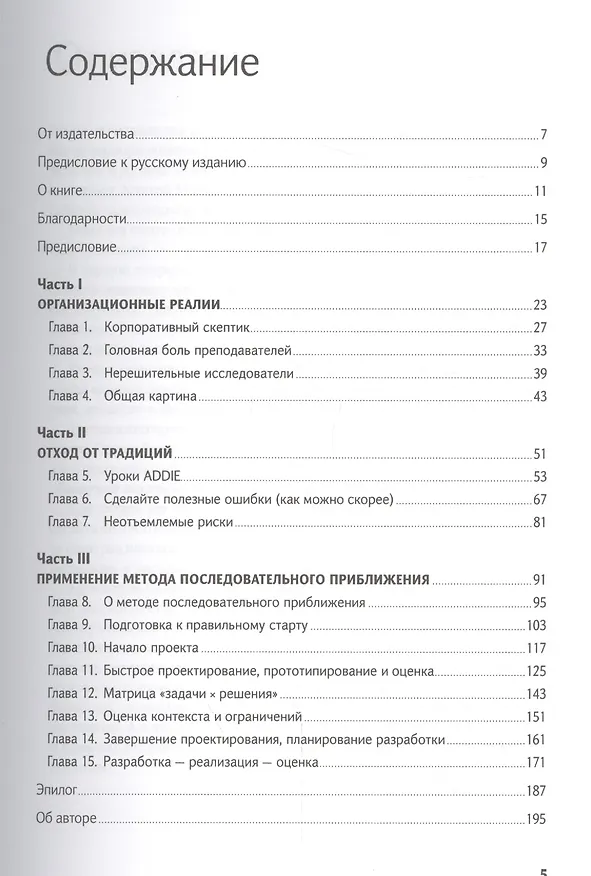 Содержание

От издательства 7

Предисловие к русскому изданию 9

О книге 11

Благодарности 15

Предисловие 17

Часть I
ОРГАНИЗАЦИОННЫЕ РЕАЛИИ 23

Глава 1. Корпоративный скептик 27

Глава 2. Головная боль преподавателей 33

Глава 3. Нерешительные исследователи 39

Глава 4. Общая картина 43

Часть II
ОТХОД ОТ ТРАДИЦИЙ 51

Глава 5. Уроки ADDIE 53

Глава 6. Сделайте полезные ошибки (как можно скорее) 67

Глава 7. Неотъемлемые риски 81

Часть III
ПРИМЕНЕНИЕ МЕТОДА ПОСЛЕДОВАТЕЛЬНОГО ПРИБЛИЖЕНИЯ 91

Глава 8. О методе последовательного приближения 95

Глава 9. Подготовка к правильному старту 103

Глава 10. Начало проекта 117

Глава 11. Быстрое проектирование, прототипирование и оценка 125

Глава 12. Матрица «задачи × решения» 143

Глава 13. Оценка контекста и ограничений 151

Глава 14. Завершение проектирования, планирование разработки 161

Глава 15. Разработка — реализация — оценка 171

Эпилог 187

Об авторе 195

5